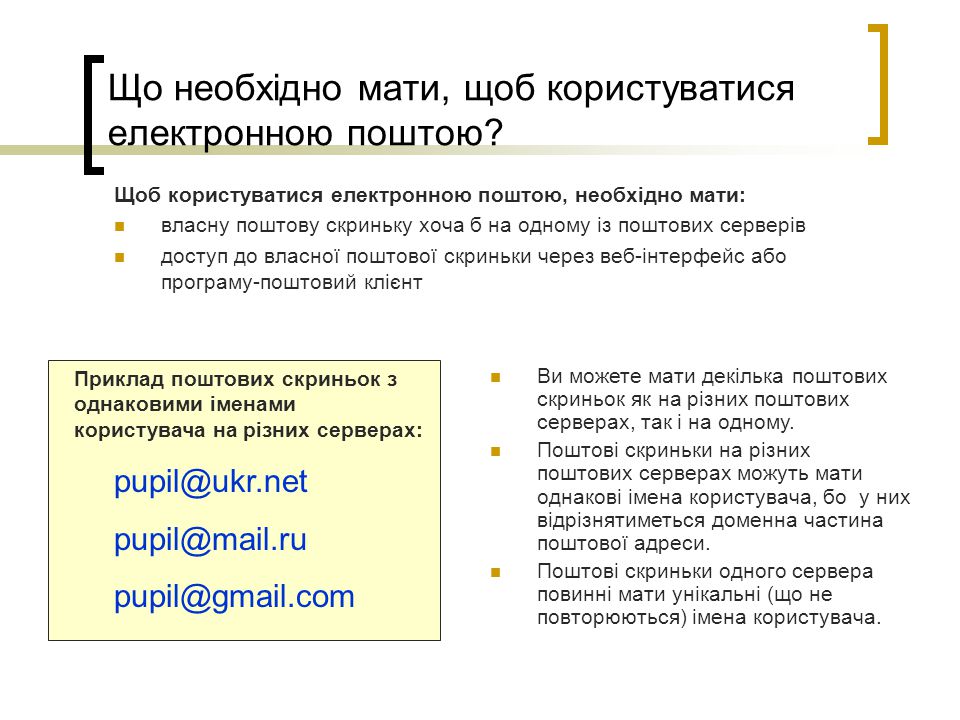 Що необхідно мати, щоб користуватися електронною поштою?

Щоб користуватися електронною поштою, необхідно мати:

власну поштову скриньку хоча б на одному із поштових серверів

доступ до власної поштової скриньки через веб-інтерфейс або програму-поштовий клієнт

Приклад поштових скриньок з однаковими іменами користувача на різних серверах:

pupil@ukr.net

pupil@mail.ru

pupil@gmail.com

Ви можете мати декілька поштових скриньок як на різних поштових серверах, так і на одному.

Поштові скриньки на різних поштових серверах можуть мати однакові імена користувача, бо у них відрізнятиметься доменна частина поштової адреси.

Поштові скриньки одного сервера повинні мати унікальні (що не повторюються) імена користувача.